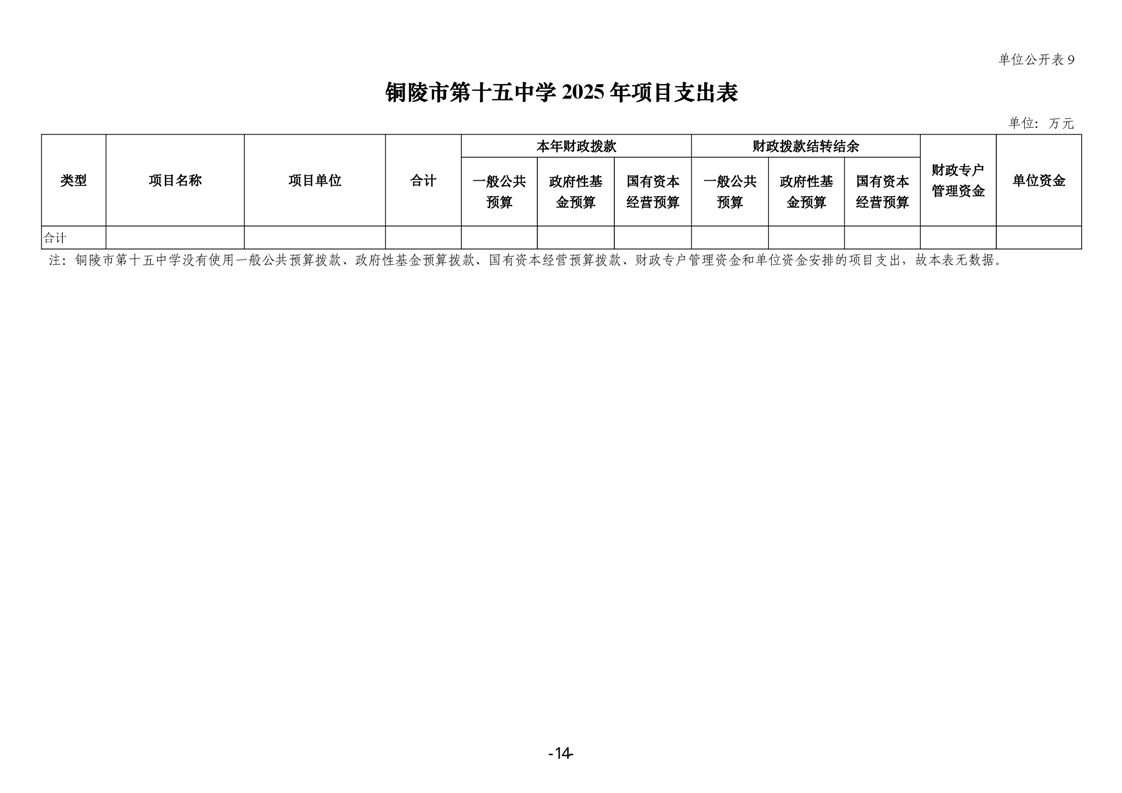 单位公开表 9

铜陵市第十五中学 2025 年项目支出表

单位：万元

| 类型 | 项目名称 | 项目单位 | 合计 | 本年财政拨款 一般公共预算 | 本年财政拨款 政府性基金预算 | 本年财政拨款 国有资本经营预算 | 财政拨款结转结余 一般公共预算 | 财政拨款结转结余 政府性基金预算 | 财政拨款结转结余 国有资本经营预算 | 财政专户管理资金 | 单位资金 |
|---|---|---|---|---|---|---|---|---|---|---|---|
| 合计 | | | | | | | | | | | |

注：铜陵市第十五中学没有使用一般公共预算拨款、政府性基金预算拨款、国有资本经营预算拨款、财政专户管理资金和单位资金安排的项目支出，故本表无数据。

-14-